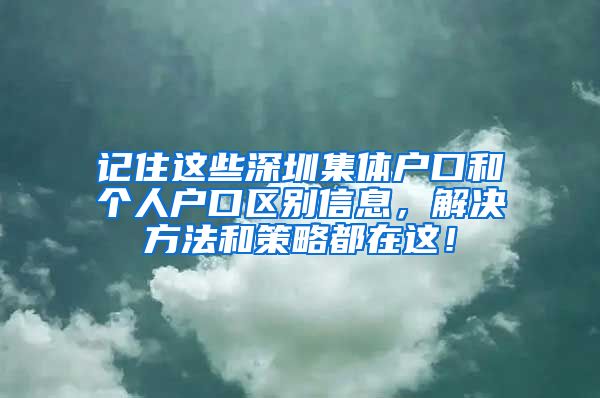 记住这些深圳集体户口和个人户口区别信息，解决方法和策略都在这！